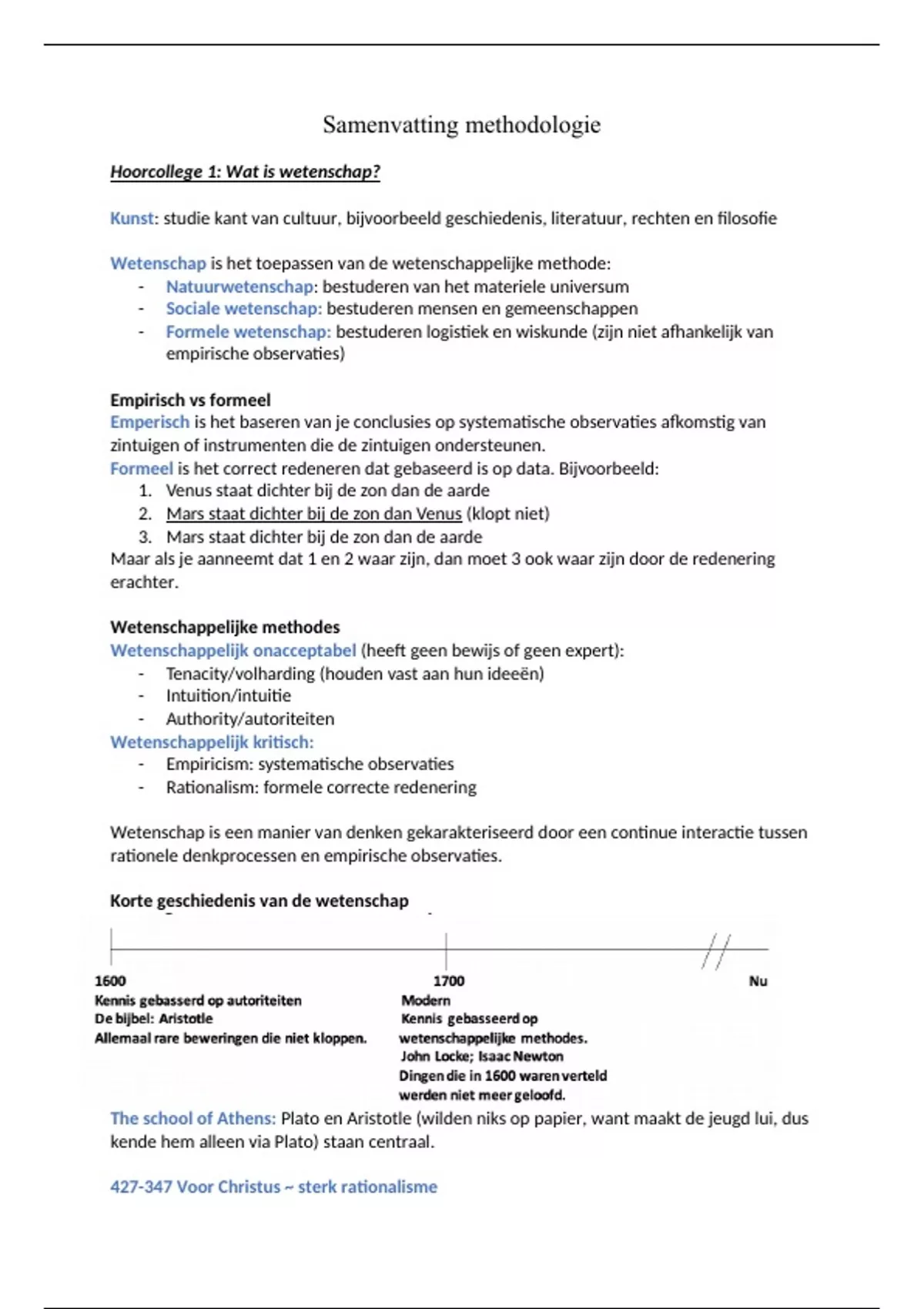 Samenvatting methodologie

Hoorcollege 1: Wat is wetenschap?

Kunst: studie kant van cultuur, bijvoorbeeld geschiedenis, literatuur, rechten en filosofie

Wetenschap is het toepassen van de wetenschappelijke methode:
- Natuurwetenschap: bestuderen van het materiele universum
- Sociale wetenschap: bestuderen mensen en gemeenschappen
- Formele wetenschap: bestuderen logistiek en wiskunde (zijn niet afhankelijk van empirische observaties)

Empirisch vs formeel
Emperisch is het baseren van je conclusies op systematische observaties afkomstig van zintuigen of instrumenten die de zintuigen ondersteunen.
Formeel is het correct redeneren dat gebaseerd is op data. Bijvoorbeeld:
1. Venus staat dichter bij de zon dan de aarde
2. Mars staat dichter bij de zon dan Venus (klopt niet)
3. Mars staat dichter bij de zon dan de aarde
Maar als je aanneemt dat 1 en 2 waar zijn, dan moet 3 ook waar zijn door de redenering erachter.

Wetenschappelijke methodes
Wetenschappelijk onacceptabel (heeft geen bewijs of geen expert):
- Tenacity/volharding (houden vast aan hun ideeën)
- Intuition/intuitie
- Authority/autoriteiten
Wetenschappelijk kritisch:
- Empiricism: systematische observaties
- Rationalism: formele correcte redenering

Wetenschap is een manier van denken gekarakteriseerd door een continue interactie tussen rationele denkprocessen en empirische observaties.

Korte geschiedenis van de wetenschap

1600
Kennis gebasserd op autoriteiten
De bijbel: Aristotle
Allemaal rare beweringen die niet kloppen.

1700
Modern
Kennis gebasseerd op wetenschappelijke methodes.
John Locke; Isaac Newton
Dingen die in 1600 waren verteld werden niet meer geloofd.

Nu

The school of Athens: Plato en Aristotle (wilden niks op papier, want maakt de jeugd lui, dus kende hem alleen via Plato) staan centraal.

427-347 Voor Christus ~ sterk rationalisme